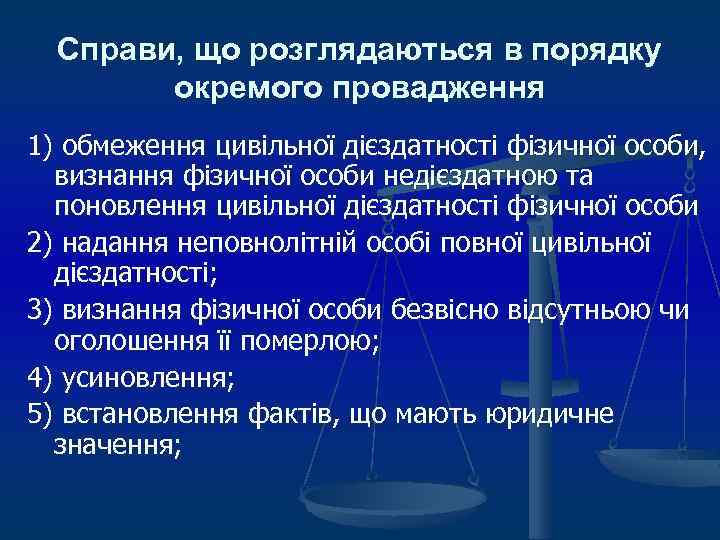 Справи, що розглядаються в порядку окремого провадження

1) обмеження цивільної дієздатності фізичної особи, визнання фізичної особи недієздатною та поновлення цивільної дієздатності фізичної особи

2) надання неповнолітній особі повної цивільної дієздатності;

3) визнання фізичної особи безвісно відсутньою чи оголошення її померлою;

4) усиновлення;

5) встановлення фактів, що мають юридичне значення;